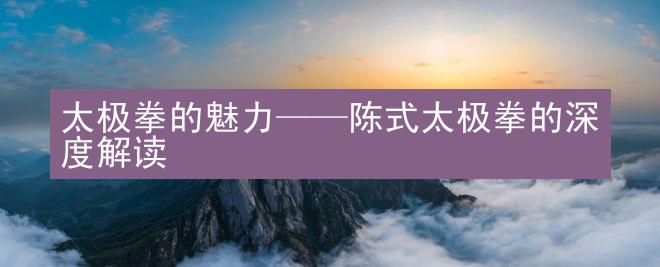 太极拳的魅力——陈式太极拳的深度解读